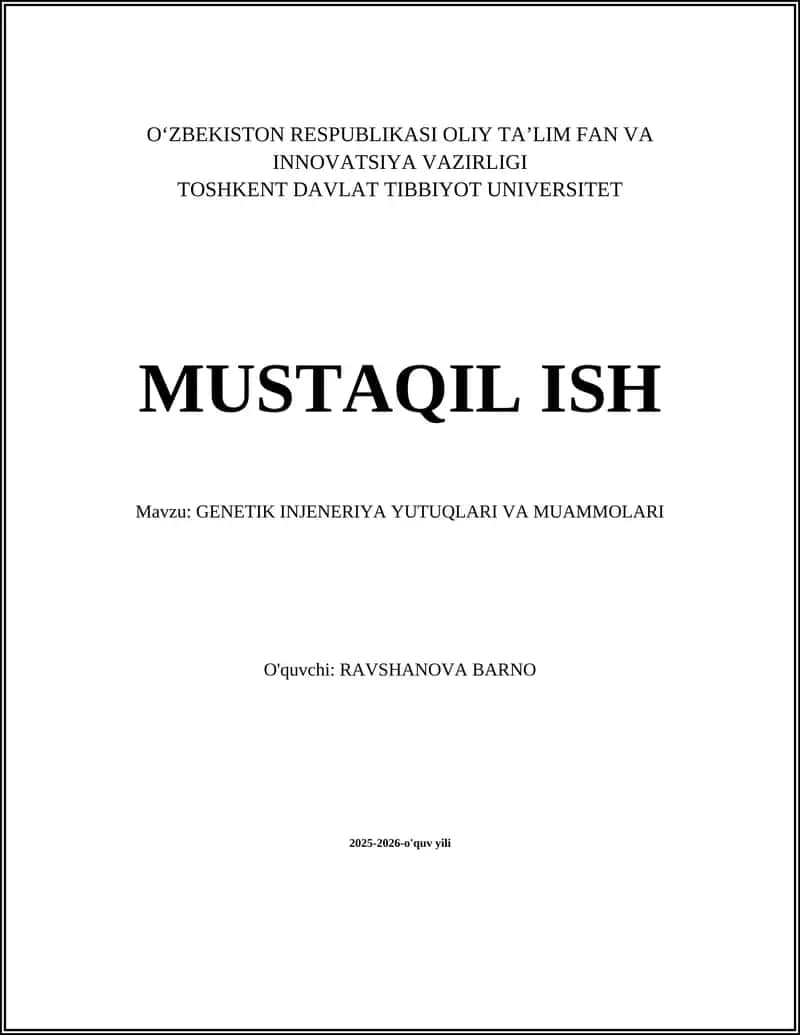 O‘ZBEKISTON RESPUBLIKASI OLIY TA’LIM FAN VA INNOVATSIYA VAZIRLIGI
TOSHKENT DAVLAT TIBBIYOT UNIVERSITET

MUSTAQIL ISH

Mavzu: GENETIK INJENERIYA YUTUQLARI VA MUAMMOLARI

O'quvchi: RAVSHANOVA BARNO

2025-2026-o'quv yili